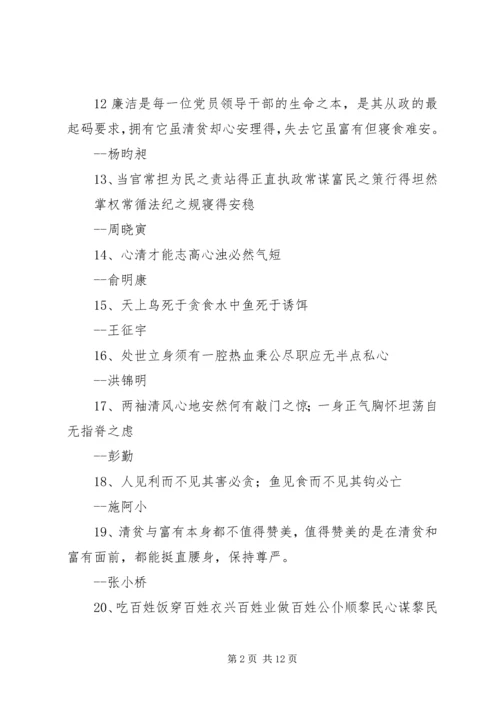 12 廉洁是每一位党员领导干部的生命之本，是其从政的最起码要求，拥有它虽清贫却心安理得，失去它虽富有但寝食难安。

--杨昀昶

13、当官常担为民之责站得正直执政常谋富民之策行得坦然掌权常循法纪之规寝得安稳

--周晓寅

14、心清才能志高心浊必然气短

--俞明康

15、天上鸟死于贪食水中鱼死于诱饵

--王征宇

16、处世立身须有一腔热血秉公尽职应无半点私心

--洪锦明

17、两袖清风心地安然何有敲门之惊；一身正气胸怀坦荡自无指脊之虑

--彭勤

18、人见利而不见其害必贪；鱼见食而不见其钩必亡

--施阿小

19、清贫与富有本身都不值得赞美，值得赞美的是在清贫和富有面前，都能挺直腰身，保持尊严。

--张小桥

20、吃百姓饭穿百姓衣兴百姓业做百姓公仆顺黎民心谋黎民

第 2 页 共 12 页